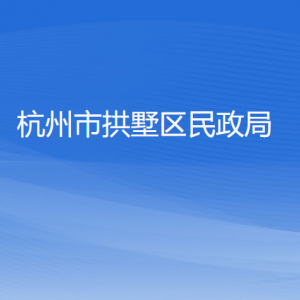 杭州市拱墅区民政局